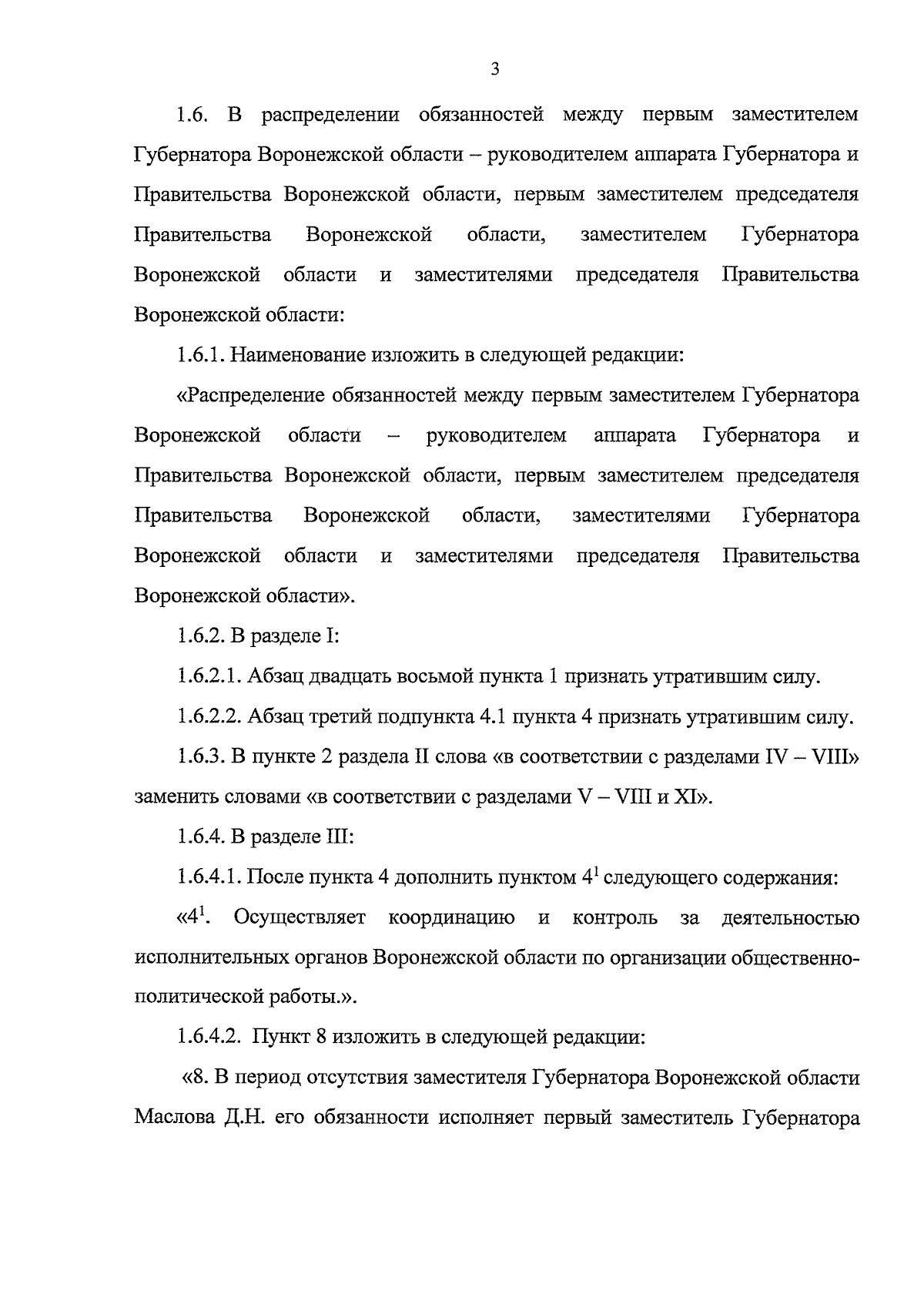 3

1.6. В распределении обязанностей между первым заместителем Губернатора Воронежской области – руководителем аппарата Губернатора и Правительства Воронежской области, первым заместителем председателя Правительства Воронежской области, заместителем Губернатора Воронежской области и заместителями председателя Правительства Воронежской области:

1.6.1. Наименование изложить в следующей редакции:

«Распределение обязанностей между первым заместителем Губернатора Воронежской области – руководителем аппарата Губернатора и Правительства Воронежской области, первым заместителем председателя Правительства Воронежской области, заместителями Губернатора Воронежской области и заместителями председателя Правительства Воронежской области».

1.6.2. В разделе I:

1.6.2.1. Абзац двадцать восьмой пункта 1 признать утратившим силу.

1.6.2.2. Абзац третий подпункта 4.1 пункта 4 признать утратившим силу.

1.6.3. В пункте 2 раздела II слова «в соответствии с разделами IV – VIII» заменить словами «в соответствии с разделами V – VIII и XI».

1.6.4. В разделе III:

1.6.4.1. После пункта 4 дополнить пунктом $4^1$ следующего содержания:

«$4^1$. Осуществляет координацию и контроль за деятельностью исполнительных органов Воронежской области по организации общественно-политической работы.».

1.6.4.2. Пункт 8 изложить в следующей редакции:

«8. В период отсутствия заместителя Губернатора Воронежской области Маслова Д.Н. его обязанности исполняет первый заместитель Губернатора